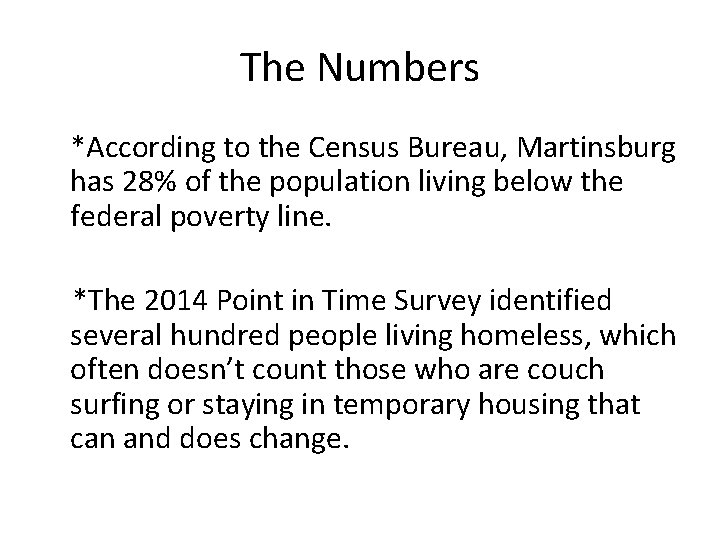 The Numbers

*According to the Census Bureau, Martinsburg has 28% of the population living below the federal poverty line.

*The 2014 Point in Time Survey identified several hundred people living homeless, which often doesn't count those who are couch surfing or staying in temporary housing that can and does change.